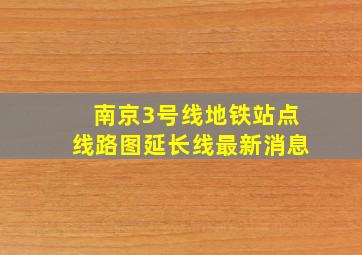 南京3号线地铁站点
线路图延长线最新消息